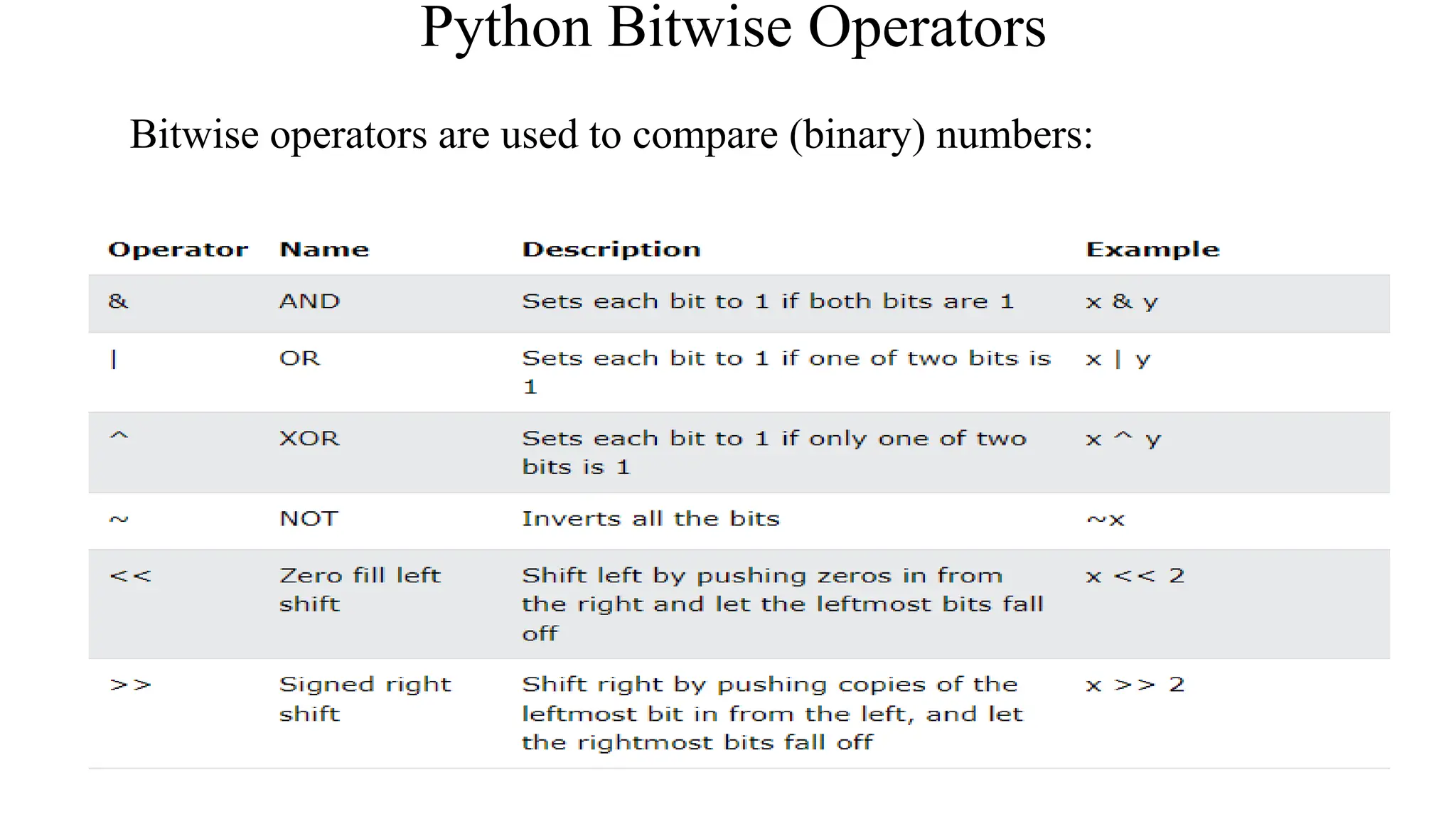 Python Bitwise Operators

Bitwise operators are used to compare (binary) numbers:

| Operator | Name | Description | Example |
|---|---|---|---|
| & | AND | Sets each bit to 1 if both bits are 1 | x & y |
| \| | OR | Sets each bit to 1 if one of two bits is 1 | x \| y |
| ^ | XOR | Sets each bit to 1 if only one of two bits is 1 | x ^ y |
| ~ | NOT | Inverts all the bits | ~x |
| << | Zero fill left shift | Shift left by pushing zeros in from the right and let the leftmost bits fall off | x << 2 |
| >> | Signed right shift | Shift right by pushing copies of the leftmost bit in from the left, and let the rightmost bits fall off | x >> 2 |